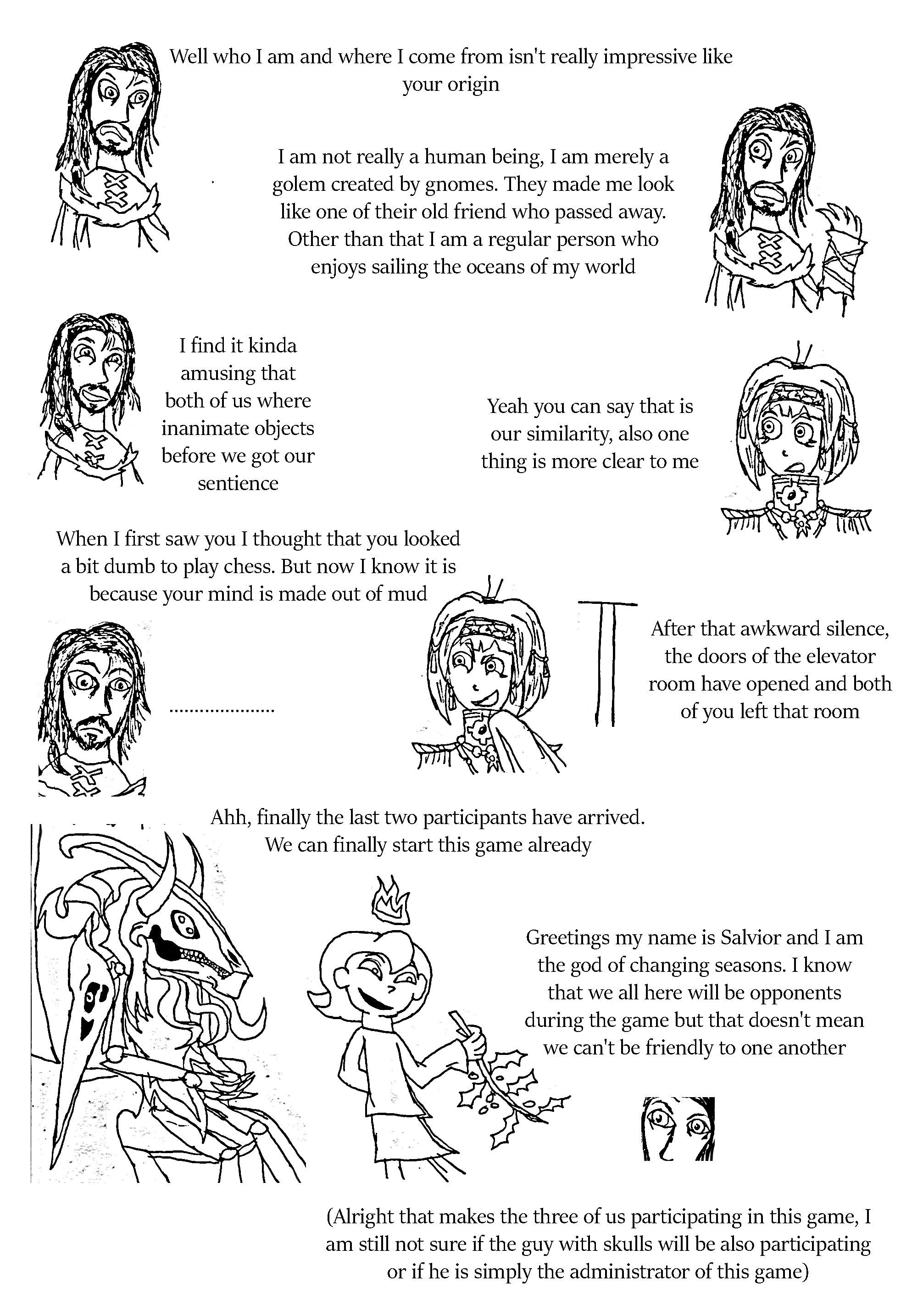 Well who I am and where I come from isn't really impressive like your origin

I am not really a human being, I am merely a golem created by gnomes. They made me look like one of their old friend who passed away. Other than that I am a regular person who enjoys sailing the oceans of my world

I find it kinda amusing that both of us where inanimate objects before we got our sentience

Yeah you can say that is our similarity, also one thing is more clear to me

When I first saw you I thought that you looked a bit dumb to play chess. But now I know it is because your mind is made out of mud

....................

After that awkward silence, the doors of the elevator room have opened and both of you left that room

Ahh, finally the last two participants have arrived. We can finally start this game already

Greetings my name is Salvior and I am the god of changing seasons. I know that we all here will be opponents during the game but that doesn't mean we can't be friendly to one another

(Alright that makes the three of us participating in this game, I am still not sure if the guy with skulls will be also participating or if he is simply the administrator of this game)